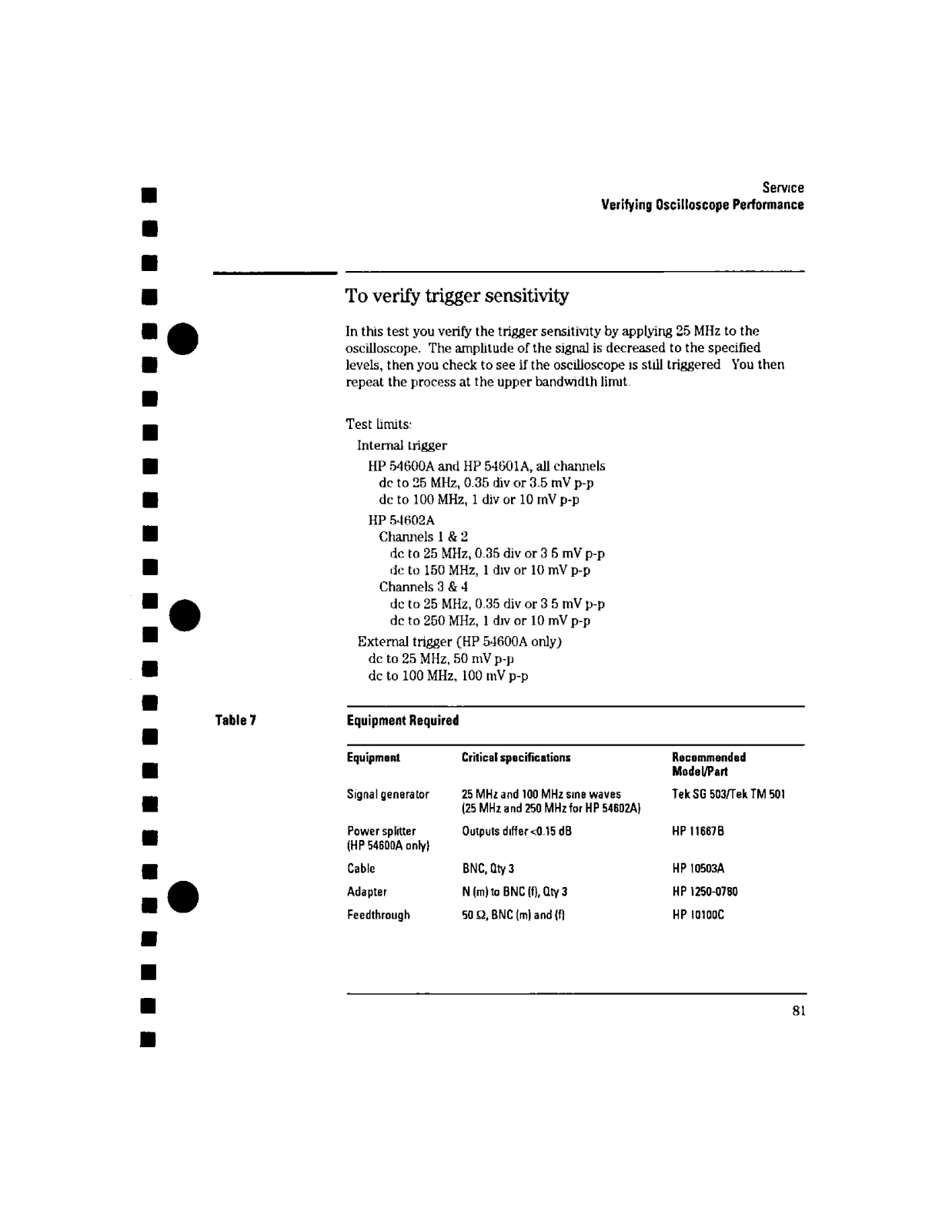 Service
Verifying Oscilloscope Performance

To verify trigger sensitivity

In this test you verify the trigger sensitivity by applying 25 MHz to the oscilloscope. The amplitude of the signal is decreased to the specified levels, then you check to see if the oscilloscope is still triggered You then repeat the process at the upper bandwidth limit.

Test limits:
Internal trigger
HP 54600A and HP 54601A, all channels
dc to 25 MHz, 0.35 div or 3.5 mV p-p
dc to 100 MHz, 1 div or 10 mV p-p
HP 54602A
Channels 1 & 2
dc to 25 MHz, 0.35 div or 3 5 mV p-p
dc to 150 MHz, 1 div or 10 mV p-p
Channels 3 & 4
dc to 25 MHz, 0.35 div or 3 5 mV p-p
dc to 250 MHz, 1 div or 10 mV p-p
External trigger (HP 54600A only)
dc to 25 MHz, 50 mV p-p
dc to 100 MHz, 100 mV p-p

Table 7 Equipment Required

| Equipment | Critical specifications | Recommended Model/Part |
|---|---|---|
| Signal generator | 25 MHz and 100 MHz sine waves (25 MHz and 250 MHz for HP 54602A) | Tek SG 503/Tek TM 501 |
| Power splitter (HP 54600A only) | Outputs differ <0.15 dB | HP 11667B |
| Cable | BNC, Qty 3 | HP 10503A |
| Adapter | N (m) to BNC (f), Qty 3 | HP 1250-0780 |
| Feedthrough | 50 Ω, BNC (m) and (f) | HP 10100C |

81